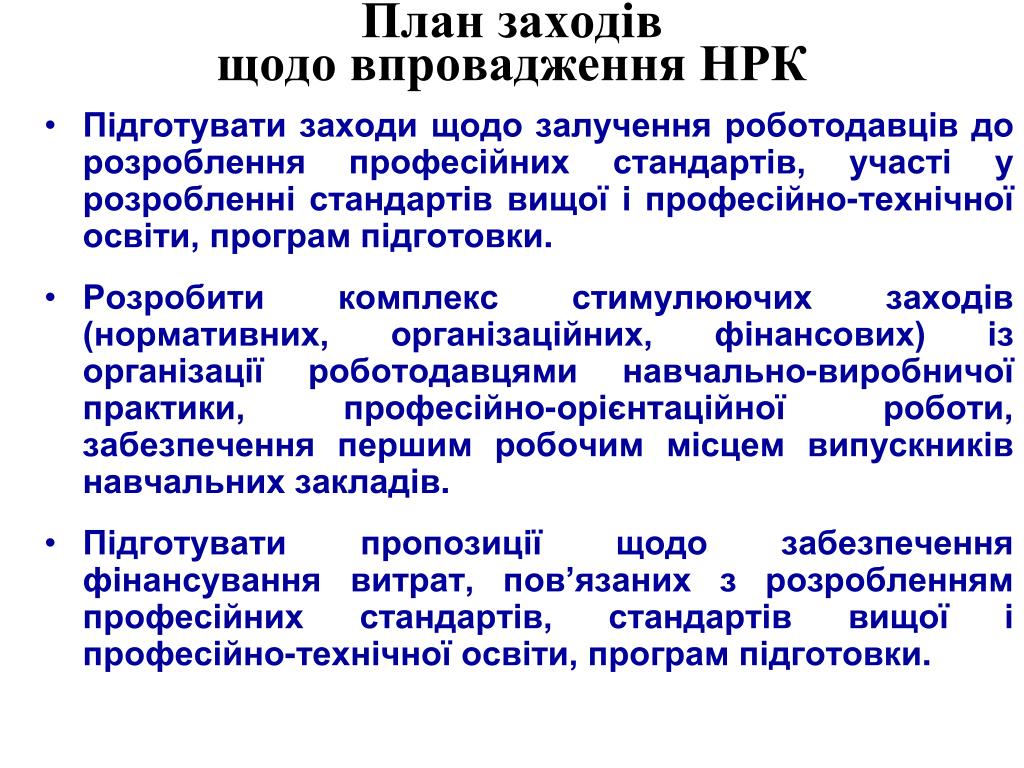 План заходів
щодо впровадження НРК

• Підготувати заходи щодо залучення роботодавців до розроблення професійних стандартів, участі у розробленні стандартів вищої і професійно-технічної освіти, програм підготовки.

• Розробити комплекс стимулюючих заходів (нормативних, організаційних, фінансових) із організації роботодавцями навчально-виробничої практики, професійно-орієнтаційної роботи, забезпечення першим робочим місцем випускників навчальних закладів.

• Підготувати пропозиції щодо забезпечення фінансування витрат, пов’язаних з розробленням професійних стандартів, стандартів вищої і професійно-технічної освіти, програм підготовки.